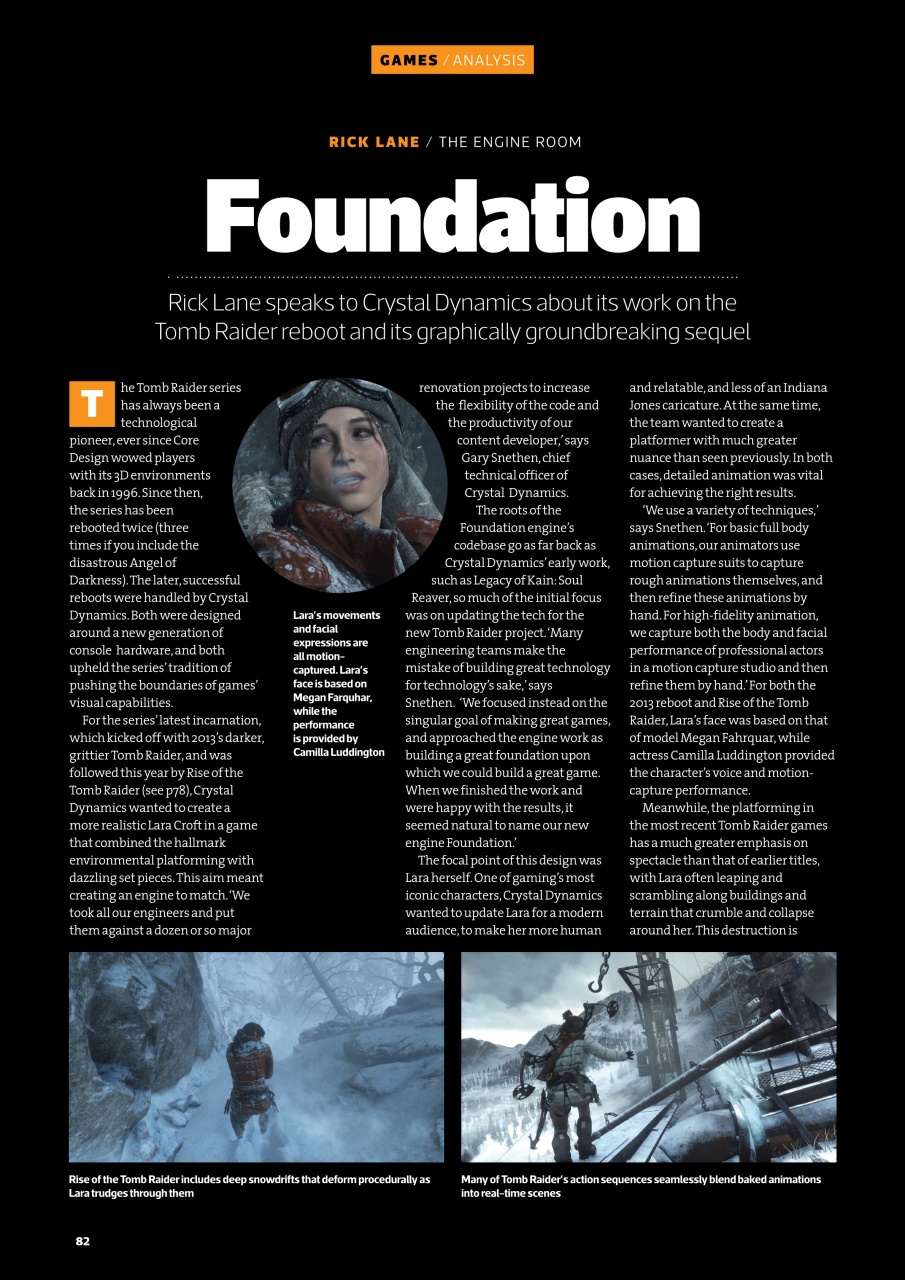 GAMES / ANALYSIS

RICK LANE / THE ENGINE ROOM

Foundation

Rick Lane speaks to Crystal Dynamics about its work on the Tomb Raider reboot and its graphically groundbreaking sequel

The Tomb Raider series has always been a technological pioneer, ever since Core Design wowed players with its 3D environments back in 1996. Since then, the series has been rebooted twice (three times if you include the disastrous Angel of Darkness). The later, successful reboots were handled by Crystal Dynamics. Both were designed around a new generation of console hardware, and both upheld the series' tradition of pushing the boundaries of games' visual capabilities.

For the series' latest incarnation, which kicked off with 2013's darker, grittier Tomb Raider, and was followed this year by Rise of the Tomb Raider (see p78), Crystal Dynamics wanted to create a more realistic Lara Croft in a game that combined the hallmark environmental platforming with dazzling set pieces. This aim meant creating an engine to match. 'We took all our engineers and put them against a dozen or so major renovation projects to increase the flexibility of the code and the productivity of our content developer,' says Gary Snethen, chief technical officer of Crystal Dynamics.

The roots of the Foundation engine's codebase go as far back as Crystal Dynamics' early work, such as Legacy of Kain: Soul Reaver, so much of the initial focus was on updating the tech for the new Tomb Raider project. 'Many engineering teams make the mistake of building great technology for technology's sake,' says Snethen. 'We focused instead on the singular goal of making great games, and approached the engine work as building a great foundation upon which we could build a great game. When we finished the work and were happy with the results, it seemed natural to name our new engine Foundation.'

The focal point of this design was Lara herself. One of gaming's most iconic characters, Crystal Dynamics wanted to update Lara for a modern audience, to make her more human and relatable, and less of an Indiana Jones caricature. At the same time, the team wanted to create a platformer with much greater nuance than seen previously. In both cases, detailed animation was vital for achieving the right results.

'We use a variety of techniques,' says Snethen. 'For basic full body animations, our animators use motion capture suits to capture rough animations themselves, and then refine these animations by hand. For high-fidelity animation, we capture both the body and facial performance of professional actors in a motion capture studio and then refine them by hand.' For both the 2013 reboot and Rise of the Tomb Raider, Lara's face was based on that of model Megan Fahrquar, while actress Camilla Luddington provided the character's voice and motion-capture performance.

Meanwhile, the platforming in the most recent Tomb Raider games has a much greater emphasis on spectacle than that of earlier titles, with Lara often leaping and scrambling along buildings and terrain that crumble and collapse around her. This destruction is

Lara's movements and facial expressions are all motion-captured. Lara's face is based on Megan Farquhar, while the performance is provided by Camilla Luddington

Rise of the Tomb Raider includes deep snowdrifts that deform procedurally as Lara trudges through them

Many of Tomb Raider's action sequences seamlessly blend baked animations into real-time scenes

82